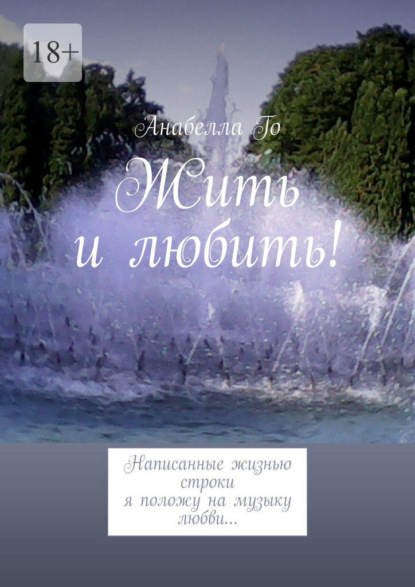 18+

Анабелла Го

Жить и любить!

Написанные жизнью строки
я положу на музыку любви...